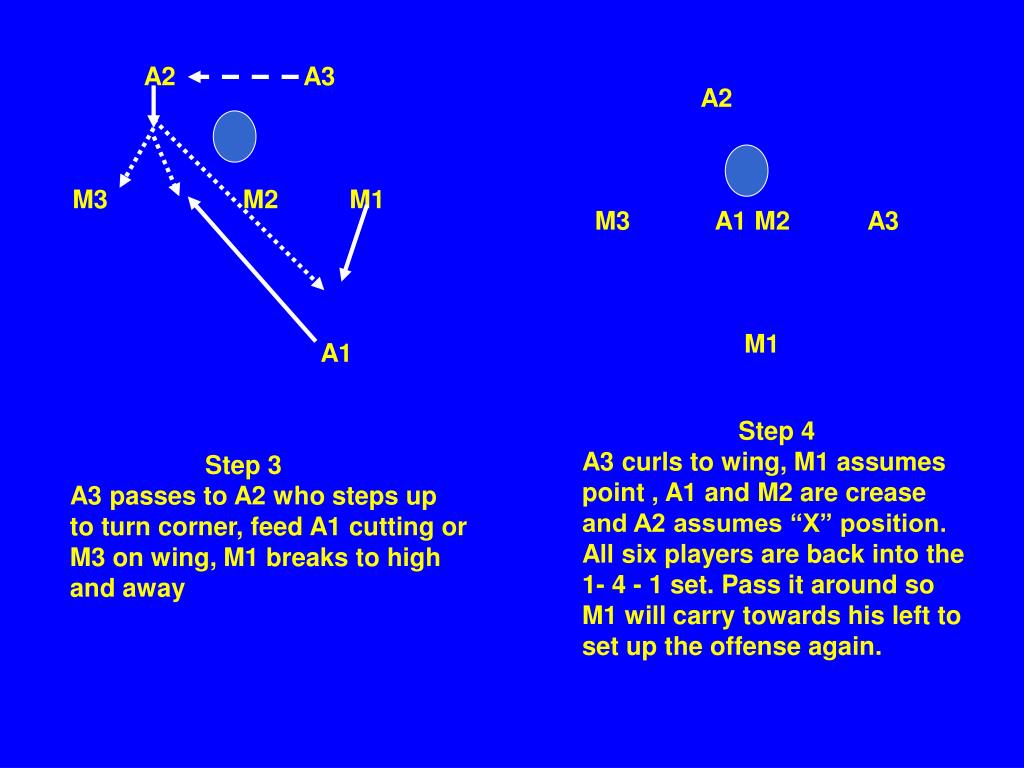 A2 A3

M3 M2 M1

A1

Step 3
A3 passes to A2 who steps up to turn corner, feed A1 cutting or M3 on wing, M1 breaks to high and away

A2

M3 A1 M2 A3

M1

Step 4
A3 curls to wing, M1 assumes point , A1 and M2 are crease and A2 assumes “X” position. All six players are back into the 1- 4 - 1 set. Pass it around so M1 will carry towards his left to set up the offense again.